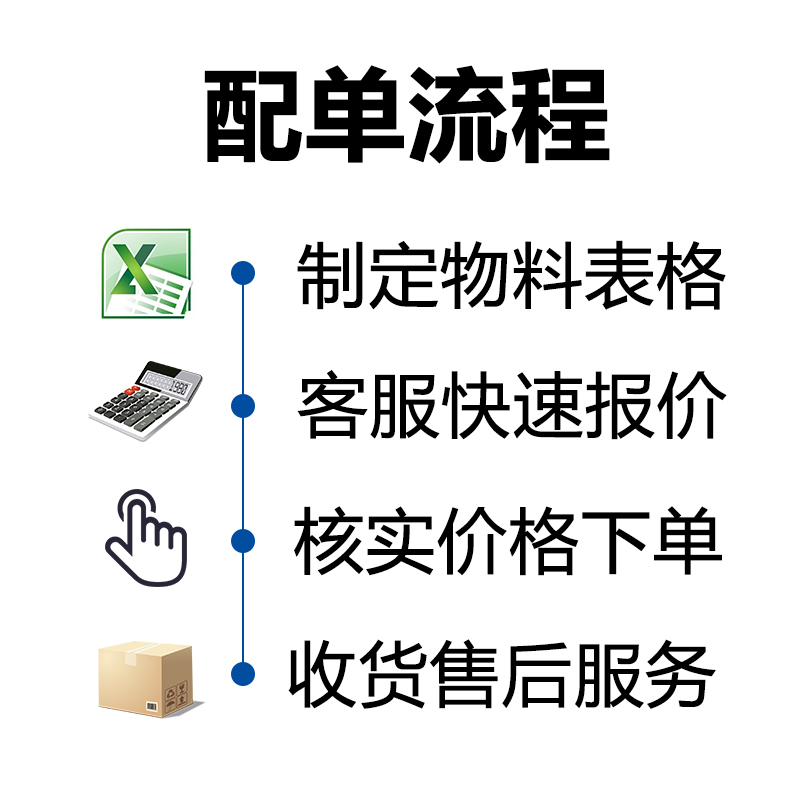 配单流程

制定物料表格

客服快速报价

核实价格下单

收货售后服务